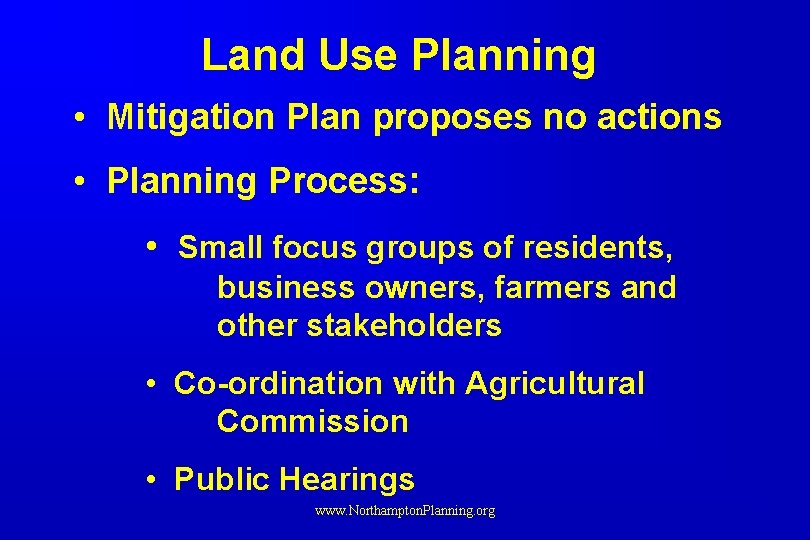 Land Use Planning

• Mitigation Plan proposes no actions

• Planning Process:

• Small focus groups of residents, business owners, farmers and other stakeholders

• Co-ordination with Agricultural Commission

• Public Hearings

www.NorthamptonPlanning.org